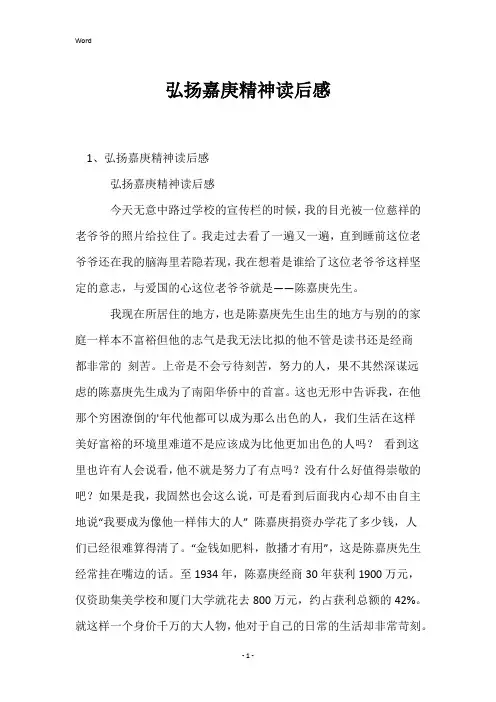 Word

弘扬嘉庚精神读后感

1、弘扬嘉庚精神读后感

弘扬嘉庚精神读后感

今天无意中路过学校的宣传栏的时候，我的目光被一位慈祥的老爷爷的照片给拉住了。我走过去看了一遍又一遍，直到睡前这位老爷爷还在我的脑海里若隐若现，我在想着是谁给了这位老爷爷这样坚定的意志，与爱国的心这位老爷爷就是——陈嘉庚先生。

我现在所居住的地方，也是陈嘉庚先生出生的地方与别的的家庭一样本不富裕但他的志气是我无法比拟的他不管是读书还是经商都非常的 刻苦。上帝是不会亏待刻苦，努力的人，果不其然深谋远虑的陈嘉庚先生成为了南阳华侨中的首富。这也无形中告诉我，在他那个穷困潦倒的'年代他都可以成为那么出色的人，我们生活在这样美好富裕的环境里难道不是应该成为比他更加出色的人吗？ 看到这里也许有人会说看，他不就是努力了有点吗？没有什么好值得崇敬的吧？如果是我，我固然也会这么说，可是看到后面我内心却不由自主地说“我要成为像他一样伟大的人” 陈嘉庚捐资办学花了多少钱，人们已经很难算得清了。“金钱如肥料，散播才有用”，这是陈嘉庚先生经常挂在嘴边的话。至 1934 年，陈嘉庚经商 30 年获利 1900 万元，仅资助集美学校和厦门大学就花去 800 万元，约占获利总额的 42%。就这样一个身价千万的大人物，他对于自己的日常的生活却非常苛刻。

- 1 -